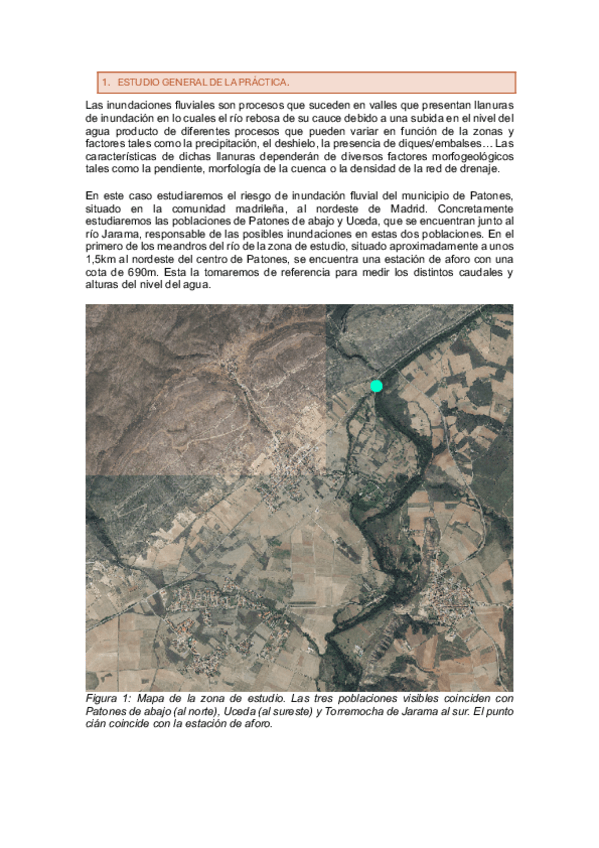 1. ESTUDIO GENERAL DE LA PRÁCTICA.

Las inundaciones fluviales son procesos que suceden en valles que presentan llanuras de inundación en lo cuales el río rebosa de su cauce debido a una subida en el nivel del agua producto de diferentes procesos que pueden variar en función de la zonas y factores tales como la precipitación, el deshielo, la presencia de diques/embalses… Las características de dichas llanuras dependerán de diversos factores morfogeológicos tales como la pendiente, morfología de la cuenca o la densidad de la red de drenaje.

En este caso estudiaremos el riesgo de inundación fluvial del municipio de Patones, situado en la comunidad madrileña, al nordeste de Madrid. Concretamente estudiaremos las poblaciones de Patones de abajo y Uceda, que se encuentran junto al río Jarama, responsable de las posibles inundaciones en estas dos poblaciones. En el primero de los meandros del río de la zona de estudio, situado aproximadamente a unos 1,5km al nordeste del centro de Patones, se encuentra una estación de aforo con una cota de 690m. Esta la tomaremos de referencia para medir los distintos caudales y alturas del nivel del agua.

Figura 1: Mapa de la zona de estudio. Las tres poblaciones visibles coinciden con Patones de abajo (al norte), Uceda (al sureste) y Torremocha de Jarama al sur. El punto cián coincide con la estación de aforo.